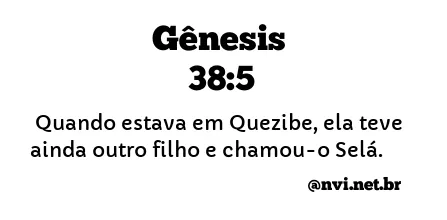 Gênesis
38:5

Quando estava em Quezibe, ela teve ainda outro filho e chamou-o Selá.

@nvi.net.br